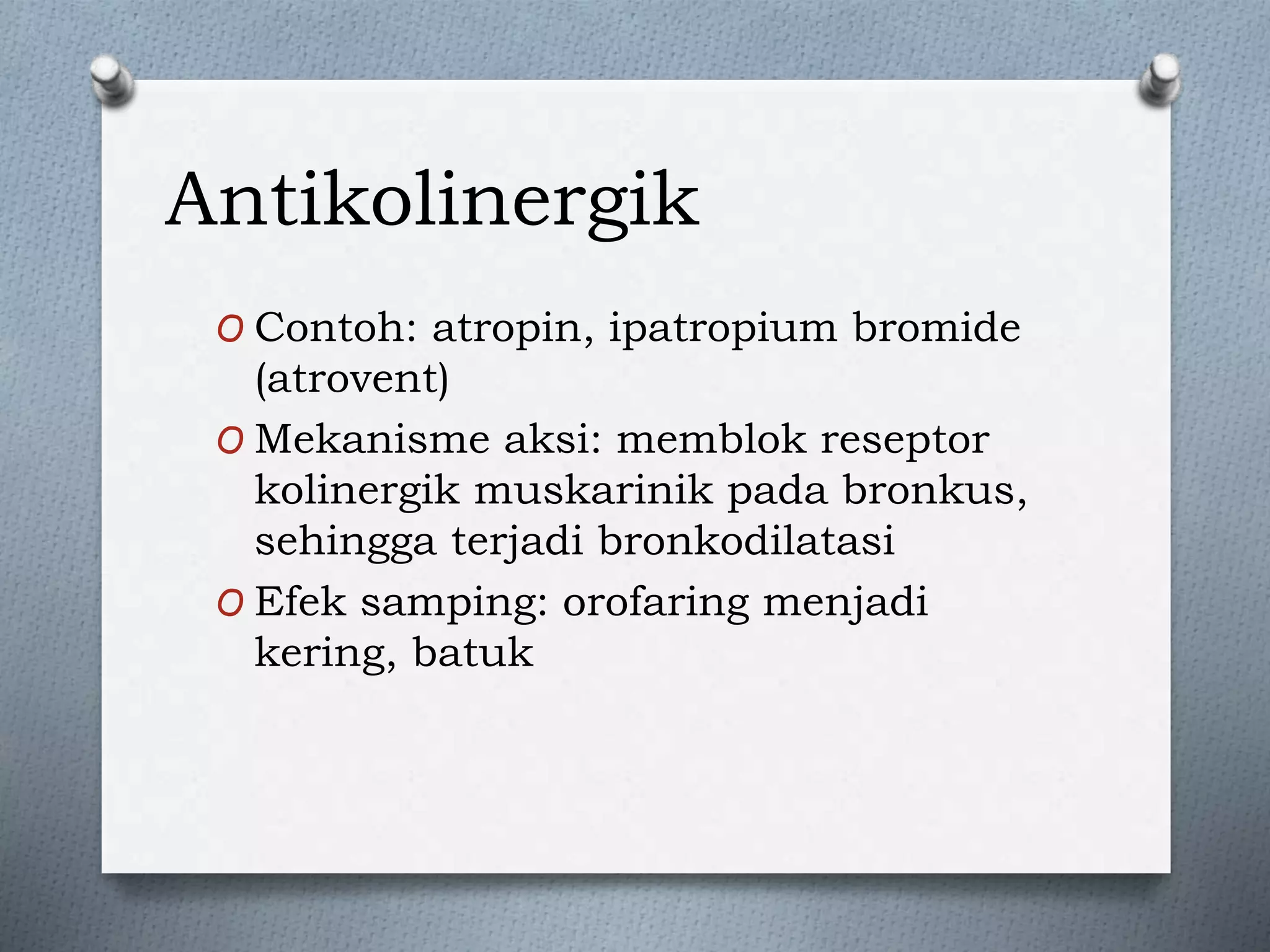 Antikolinergik

O Contoh: atropin, ipatropium bromide (atrovent)

O Mekanisme aksi: memblok reseptor kolinergik muskarinik pada bronkus, sehingga terjadi bronkodilatasi

O Efek samping: orofaring menjadi kering, batuk